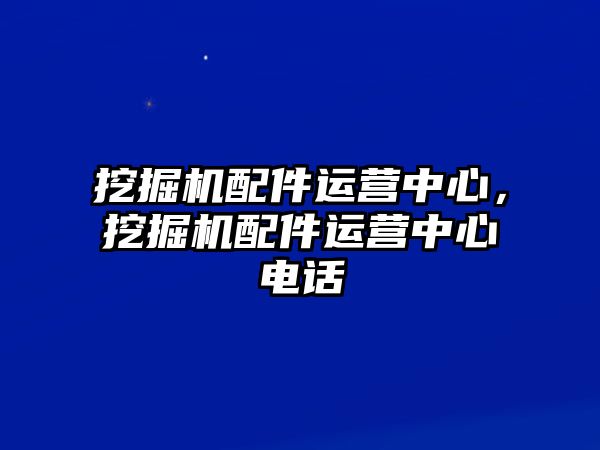 挖掘机配件运营中心，挖掘机配件运营中心电话